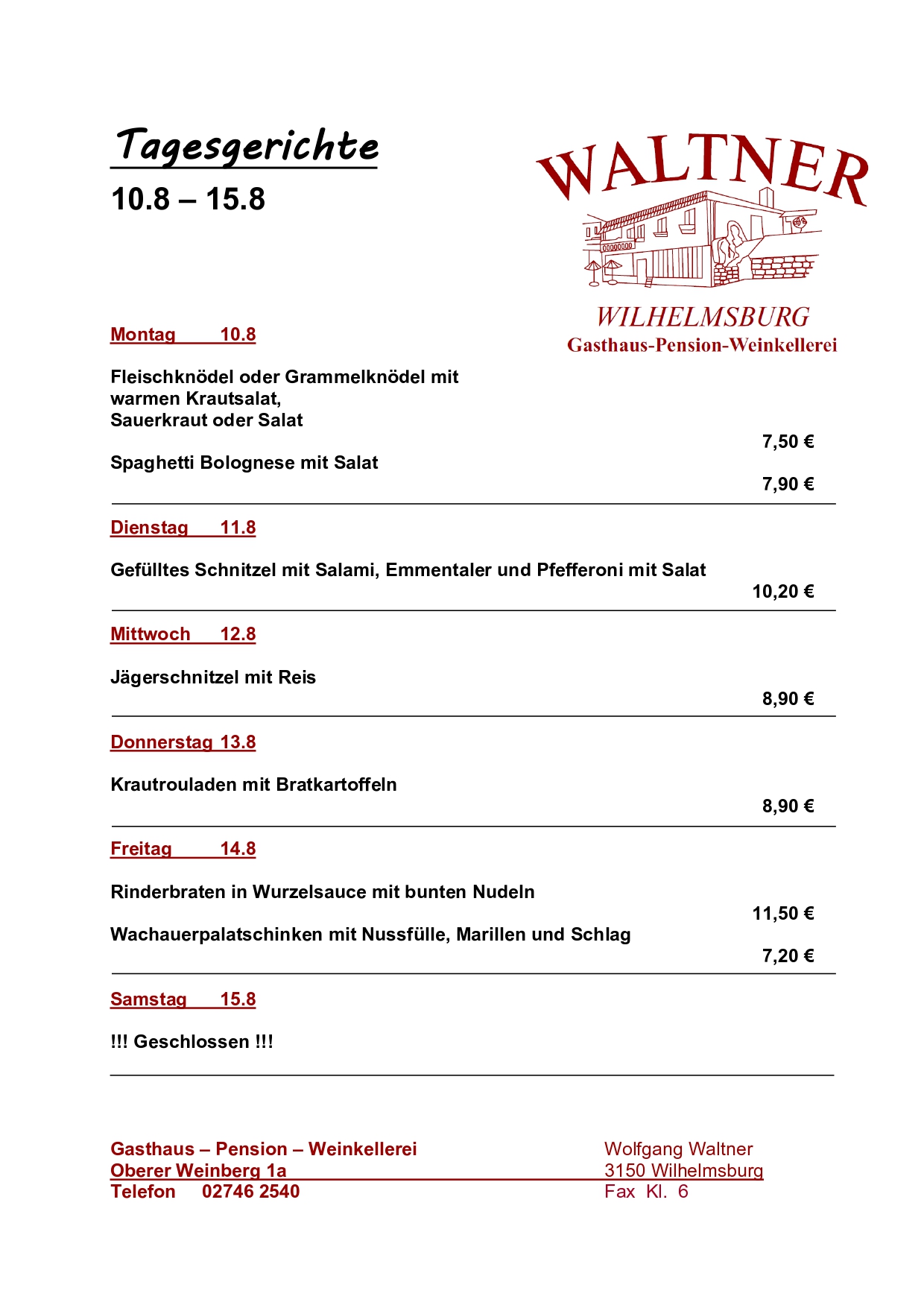 Tagesgerichte
10.8 – 15.8

WALTNER
WILHELMSBURG
Gasthaus-Pension-Weinkellerei

Montag 10.8

Fleischknödel oder Grammelknödel mit warmen Krautsalat,
Sauerkraut oder Salat

7,50 €

Spaghetti Bolognese mit Salat

7,90 €

Dienstag 11.8

Gefülltes Schnitzel mit Salami, Emmentaler und Pfefferoni mit Salat

10,20 €

Mittwoch 12.8

Jägerschnitzel mit Reis

8,90 €

Donnerstag 13.8

Krautrouladen mit Bratkartoffeln

8,90 €

Freitag 14.8

Rinderbraten in Wurzelsauce mit bunten Nudeln

11,50 €

Wachauerpalatschinken mit Nussfülle, Marillen und Schlag

7,20 €

Samstag 15.8

!!! Geschlossen !!!

Gasthaus – Pension – Weinkellerei
Oberer Weinberg 1a
Telefon 02746 2540

Wolfgang Waltner
3150 Wilhelmsburg
Fax Kl. 6